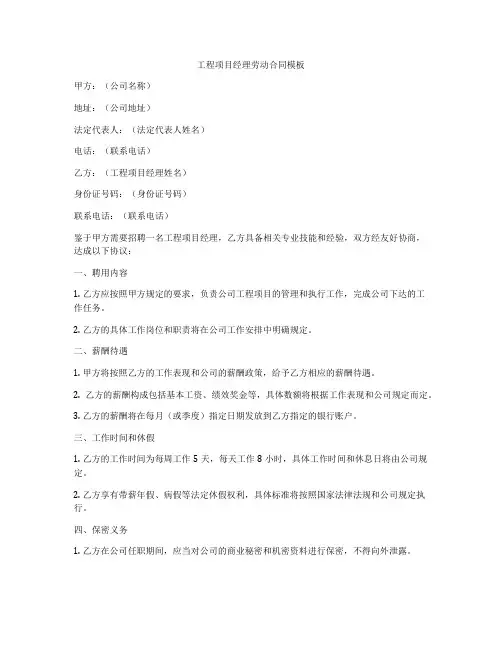 工程项目经理劳动合同模板

甲方：（公司名称）

地址：（公司地址）

法定代表人：（法定代表人姓名）

电话：（联系电话）

乙方：（工程项目经理姓名）

身份证号码：（身份证号码）

联系电话：（联系电话）

鉴于甲方需要招聘一名工程项目经理，乙方具备相关专业技能和经验，双方经友好协商，达成以下协议：

一、聘用内容

1. 乙方应按照甲方规定的要求，负责公司工程项目的管理和执行工作，完成公司下达的工作任务。

2. 乙方的具体工作岗位和职责将在公司工作安排中明确规定。

二、薪酬待遇

1. 甲方将按照乙方的工作表现和公司的薪酬政策，给予乙方相应的薪酬待遇。

2. 乙方的薪酬构成包括基本工资、绩效奖金等，具体数额将根据工作表现和公司规定而定。

3. 乙方的薪酬将在每月（或季度）指定日期发放到乙方指定的银行账户。

三、工作时间和休假

1. 乙方的工作时间为每周工作 5 天，每天工作 8 小时，具体工作时间和休息日将由公司规定。

2. 乙方享有带薪年假、病假等法定休假权利，具体标准将按照国家法律法规和公司规定执行。

四、保密义务

1. 乙方在公司任职期间，应当对公司的商业秘密和机密资料进行保密，不得向外泄露。